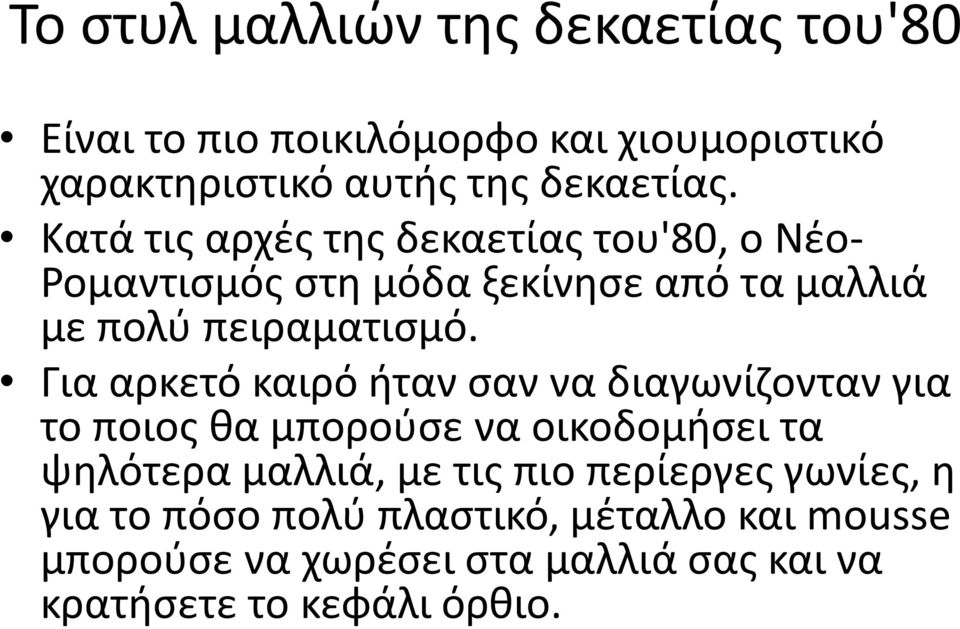 Το στυλ μαλλιών της δεκαετίας του'80

• Είναι το πιο ποικιλόμορφο και χιουμοριστικό χαρακτηριστικό αυτής της δεκαετίας.

• Κατά τις αρχές της δεκαετίας του'80, ο Νέο-Ρομαντισμός στη μόδα ξεκίνησε από τα μαλλιά με πολύ πειραματισμό.

• Για αρκετό καιρό ήταν σαν να διαγωνίζονταν για το ποιος θα μπορούσε να οικοδομήσει τα ψηλότερα μαλλιά, με τις πιο περίεργες γωνίες, η για το πόσο πολύ πλαστικό, μέταλλο και mousse μπορούσε να χωρέσει στα μαλλιά σας και να κρατήσετε το κεφάλι όρθιο.